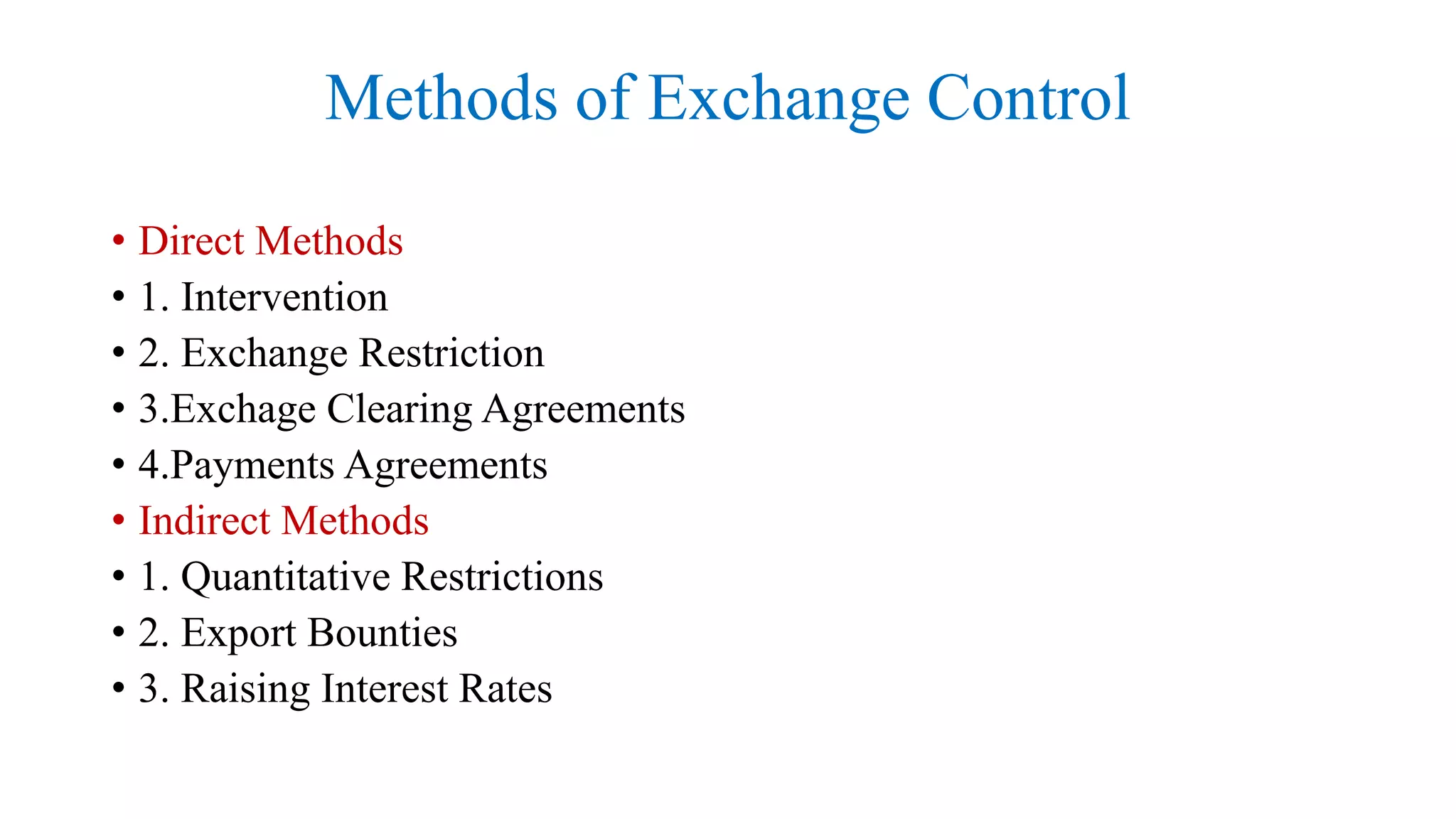 Methods of Exchange Control

• Direct Methods
• 1. Intervention
• 2. Exchange Restriction
• 3.Exchage Clearing Agreements
• 4.Payments Agreements
• Indirect Methods
• 1. Quantitative Restrictions
• 2. Export Bounties
• 3. Raising Interest Rates